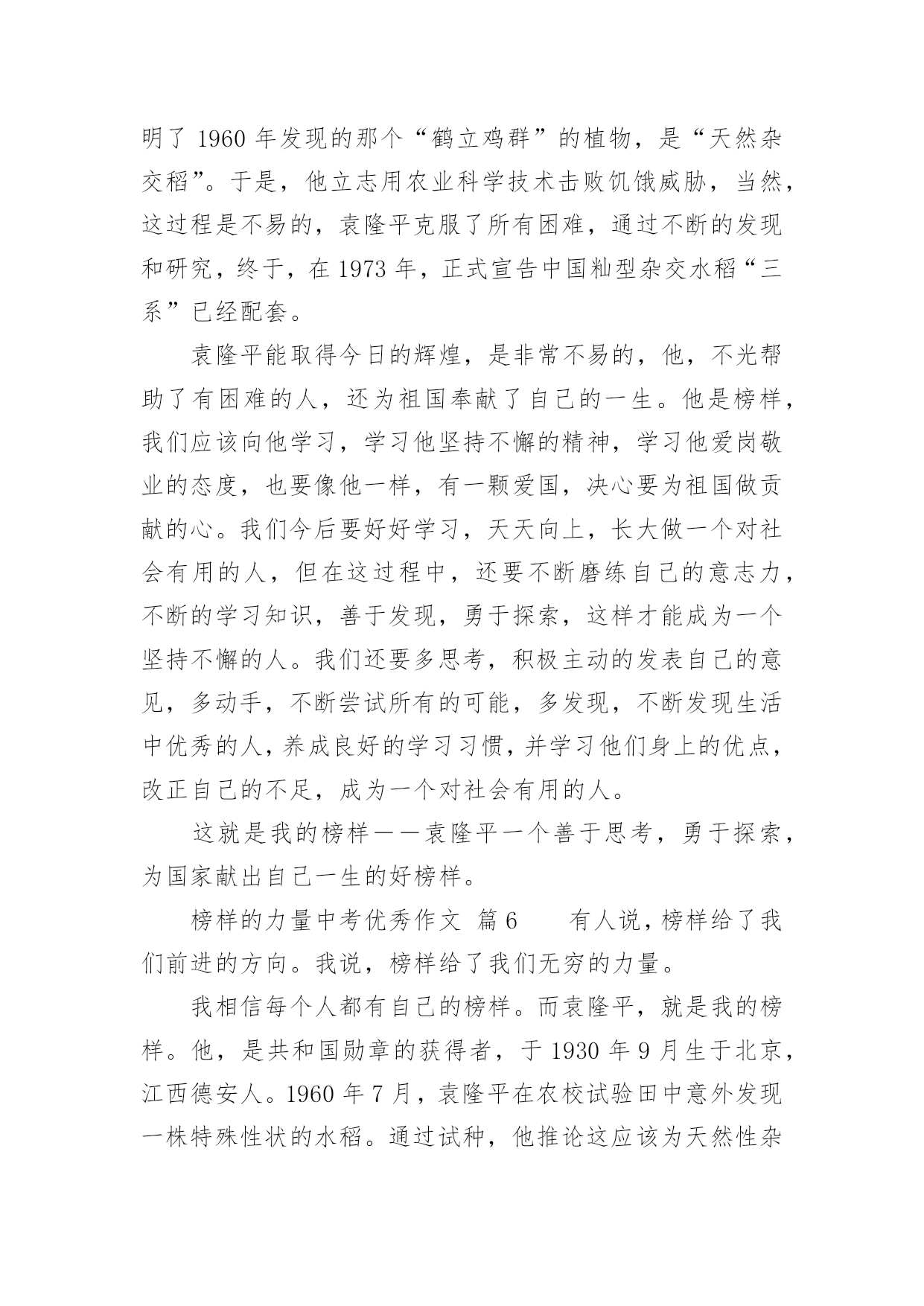 明了 1960 年发现的那个“鹤立鸡群”的植物，是“天然杂交稻”。于是，他立志用农业科学技术击败饥饿威胁，当然，这过程是不易的，袁隆平克服了所有困难，通过不断的发现和研究，终于，在 1973 年，正式宣告中国籼型杂交水稻“三系”已经配套。

袁隆平能取得今日的辉煌，是非常不易的，他，不光帮助了有困难的人，还为祖国奉献了自己的一生。他是榜样，我们应该向他学习，学习他坚持不懈的精神，学习他爱岗敬业的态度，也要像他一样，有一颗爱国，决心要为祖国做贡献的心。我们今后要好好学习，天天向上，长大做一个对社会有用的人，但在这过程中，还要不断磨练自己的意志力，不断的学习知识，善于发现，勇于探索，这样才能成为一个坚持不懈的人。我们还要多思考，积极主动的发表自己的意见，多动手，不断尝试所有的可能，多发现，不断发现生活中优秀的人，养成良好的学习习惯，并学习他们身上的优点，改正自己的不足，成为一个对社会有用的人。

这就是我的榜样——袁隆平一个善于思考，勇于探索，为国家献出自己一生的好榜样。

榜样的力量中考优秀作文 篇 6　　有人说，榜样给了我们前进的方向。我说，榜样给了我们无穷的力量。

我相信每个人都有自己的榜样。而袁隆平，就是我的榜样。他，是共和国勋章的获得者，于 1930 年 9 月生于北京，江西德安人。1960 年 7 月，袁隆平在农校试验田中意外发现一株特殊性状的水稻。通过试种，他推论这应该为天然性杂